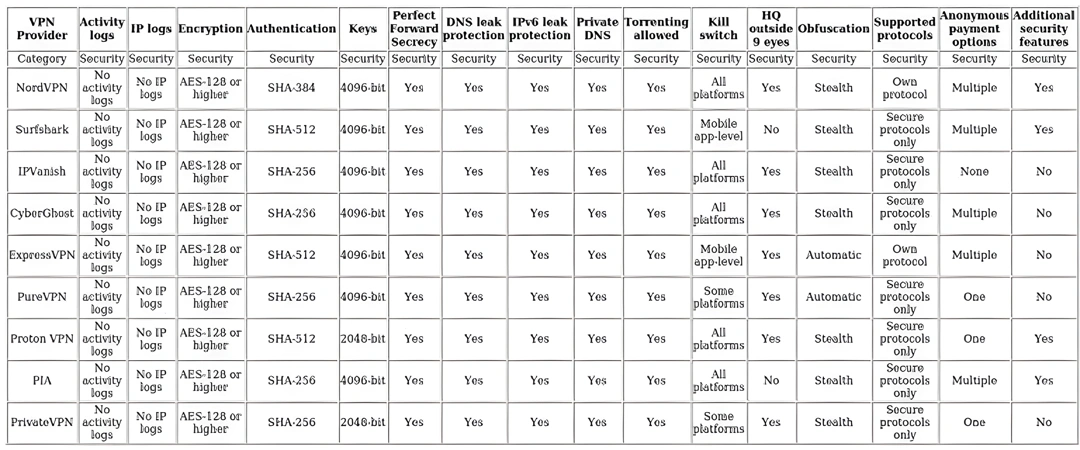 | VPN Provider | Activity logs | IP logs | Encryption | Authentication | Keys | Perfect Forward Secrecy | DNS leak protection | IPv6 leak protection | Private DNS | Torrenting allowed | Kill switch | HQ outside 9 eyes | Obfuscation | Supported protocols | Anonymous payment options | Additional security features |
|---|---|---|---|---|---|---|---|---|---|---|---|---|---|---|---|---|
| Category | Security | Security | Security | Security | Security | Security | Security | Security | Security | Security | Security | Security | Security | Security | Security | Security |
| NordVPN | No activity logs | No IP logs | AES-128 or higher | SHA-384 | 4096-bit | Yes | Yes | Yes | Yes | Yes | All platforms | Yes | Stealth | Own protocol | Multiple | Yes |
| Surfshark | No activity logs | No IP logs | AES-128 or higher | SHA-512 | 4096-bit | Yes | Yes | Yes | Yes | Yes | Mobile app-level | No | Stealth | Secure protocols only | Multiple | Yes |
| IPVanish | No activity logs | No IP logs | AES-128 or higher | SHA-256 | 4096-bit | Yes | Yes | Yes | Yes | Yes | All platforms | Yes | Stealth | Secure protocols only | None | No |
| CyberGhost | No activity logs | No IP logs | AES-128 or higher | SHA-256 | 4096-bit | Yes | Yes | Yes | Yes | Yes | All platforms | Yes | Stealth | Secure protocols only | Multiple | No |
| ExpressVPN | No activity logs | No IP logs | AES-128 or higher | SHA-512 | 4096-bit | Yes | Yes | Yes | Yes | Yes | Mobile app-level | Yes | Automatic | Own protocol | Multiple | No |
| PureVPN | No activity logs | No IP logs | AES-128 or higher | SHA-256 | 4096-bit | Yes | Yes | Yes | Yes | Yes | Some platforms | Yes | Automatic | Secure protocols only | One | No |
| Proton VPN | No activity logs | No IP logs | AES-128 or higher | SHA-512 | 2048-bit | Yes | Yes | Yes | Yes | Yes | All platforms | Yes | Stealth | Secure protocols only | One | Yes |
| PIA | No activity logs | No IP logs | AES-128 or higher | SHA-256 | 4096-bit | Yes | Yes | Yes | Yes | Yes | All platforms | No | Stealth | Secure protocols only | Multiple | Yes |
| PrivateVPN | No activity logs | No IP logs | AES-128 or higher | SHA-256 | 2048-bit | Yes | Yes | Yes | Yes | Yes | Some platforms | Yes | Stealth | Secure protocols only | One | No |